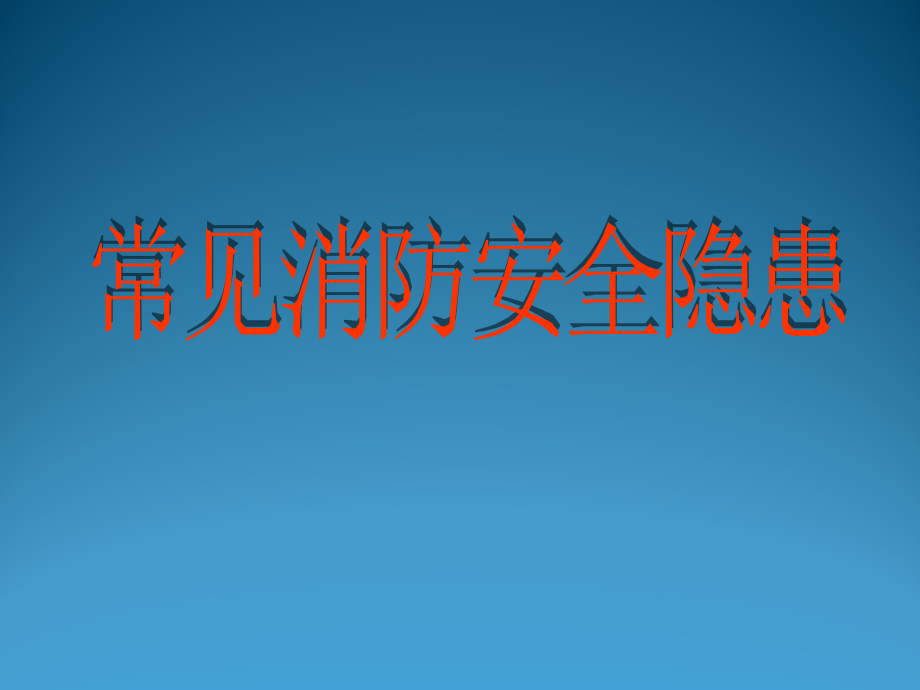 常见消防安全隐患